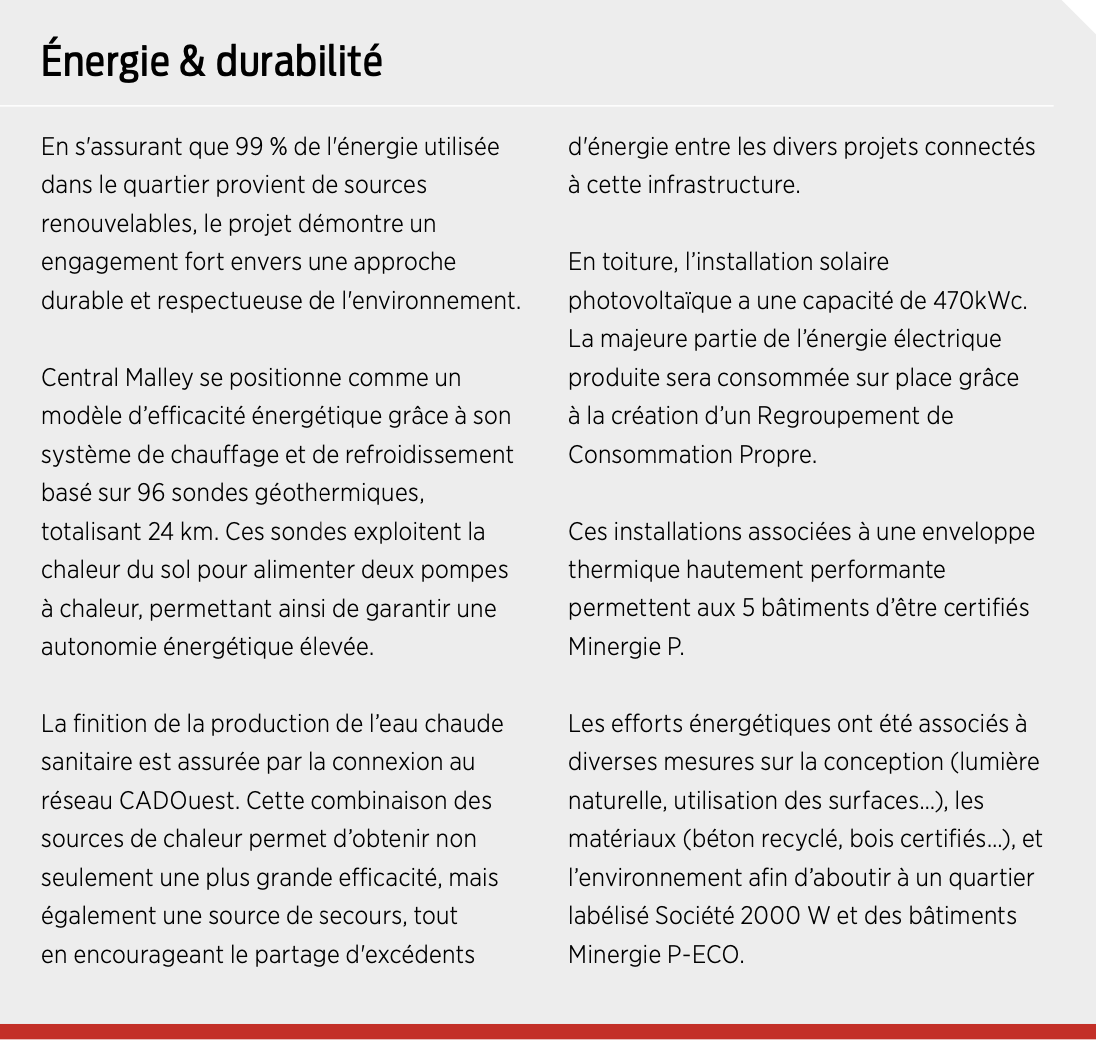 Énergie & durabilité

En s'assurant que 99 % de l'énergie utilisée dans le quartier provient de sources renouvelables, le projet démontre un engagement fort envers une approche durable et respectueuse de l'environnement.

Central Malley se positionne comme un modèle d'efficacité énergétique grâce à son système de chauffage et de refroidissement basé sur 96 sondes géothermiques, totalisant 24 km. Ces sondes exploitent la chaleur du sol pour alimenter deux pompes à chaleur, permettant ainsi de garantir une autonomie énergétique élevée.

La finition de la production de l'eau chaude sanitaire est assurée par la connexion au réseau CADOuest. Cette combinaison des sources de chaleur permet d'obtenir non seulement une plus grande efficacité, mais également une source de secours, tout en encourageant le partage d'excédents d'énergie entre les divers projets connectés à cette infrastructure.

En toiture, l'installation solaire photovoltaïque a une capacité de 470kWc. La majeure partie de l'énergie électrique produite sera consommée sur place grâce à la création d'un Regroupement de Consommation Propre.

Ces installations associées à une enveloppe thermique hautement performante permettent aux 5 bâtiments d'être certifiés Minergie P.

Les efforts énergétiques ont été associés à diverses mesures sur la conception (lumière naturelle, utilisation des surfaces...), les matériaux (béton recyclé, bois certifiés...), et l'environnement afin d'aboutir à un quartier labélisé Société 2000 W et des bâtiments Minergie P-ECO.